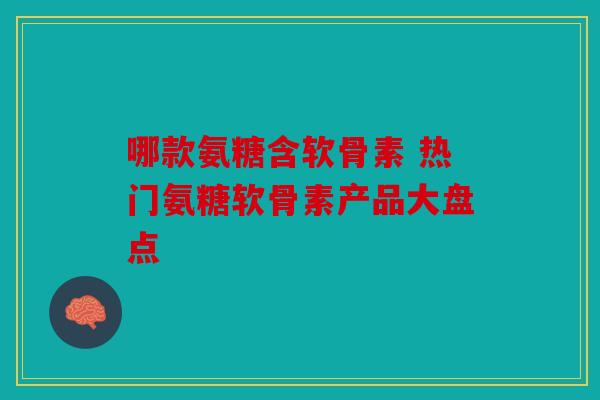 哪款氨糖含软骨素 热门氨糖软骨素产品大盘点